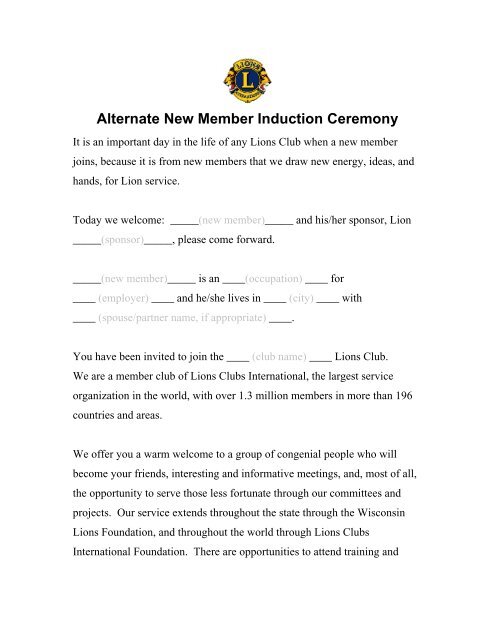 LIONS
L
INTERNATIONAL

Alternate New Member Induction Ceremony

It is an important day in the life of any Lions Club when a new member joins, because it is from new members that we draw new energy, ideas, and hands, for Lion service.

Today we welcome: _____(new member)_____ and his/her sponsor, Lion _____(sponsor)_____, please come forward.

_____(new member)_____ is an ____(occupation) ____ for ____ (employer) ____ and he/she lives in ____ (city) ____ with ____ (spouse/partner name, if appropriate) ____.

You have been invited to join the ____ (club name) ____ Lions Club. We are a member club of Lions Clubs International, the largest service organization in the world, with over 1.3 million members in more than 196 countries and areas.

We offer you a warm welcome to a group of congenial people who will become your friends, interesting and informative meetings, and, most of all, the opportunity to serve those less fortunate through our committees and projects. Our service extends throughout the state through the Wisconsin Lions Foundation, and throughout the world through Lions Clubs International Foundation. There are opportunities to attend training and